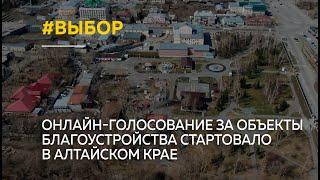 #ВЫБОР

ОНЛАЙН-ГОЛОСОВАНИЕ ЗА ОБЪЕКТЫ БЛАГОУСТРОЙСТВА СТАРТОВАЛО В АЛТАЙСКОМ КРАЕ